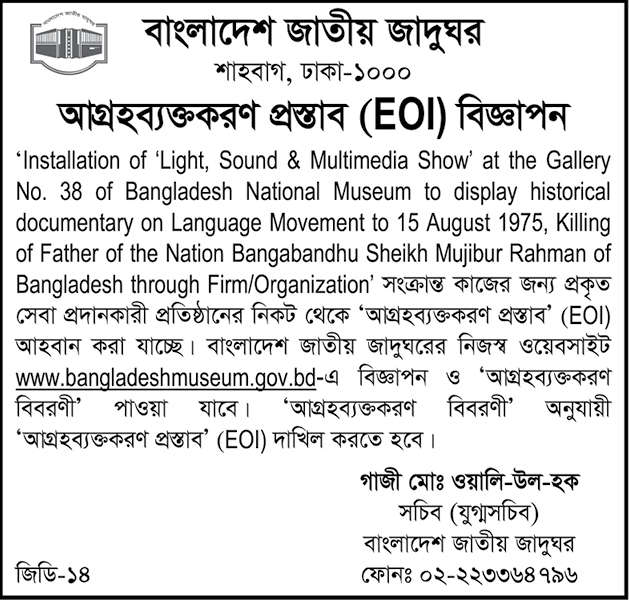 বাংলাদেশ জাতীয় জাদুঘর
শাহবাগ, ঢাকা-১০০০

আগ্রহব্যক্তকরণ প্রস্তাব (EOI) বিজ্ঞাপন

'Installation of 'Light, Sound & Multimedia Show' at the Gallery No. 38 of Bangladesh National Museum to display historical documentary on Language Movement to 15 August 1975, Killing of Father of the Nation Bangabandhu Sheikh Mujibur Rahman of Bangladesh through Firm/Organization' সংক্রান্ত কাজের জন্য প্রকৃত সেবা প্রদানকারী প্রতিষ্ঠানের নিকট থেকে 'আগ্রহব্যক্তকরণ প্রস্তাব' (EOI) আহবান করা যাচ্ছে। বাংলাদেশ জাতীয় জাদুঘরের নিজস্ব ওয়েবসাইট www.bangladeshmuseum.gov.bd-এ বিজ্ঞাপন ও 'আগ্রহব্যক্তকরণ বিবরণী' পাওয়া যাবে। 'আগ্রহব্যক্তকরণ বিবরণী' অনুযায়ী 'আগ্রহব্যক্তকরণ প্রস্তাব' (EOI) দাখিল করতে হবে।

গাজী মোঃ ওয়ালি-উল-হক
সচিব (যুগ্মসচিব)
বাংলাদেশ জাতীয় জাদুঘর
ফোনঃ ০২-২২৩৩৬৪৭৯৬

জিডি-১৪